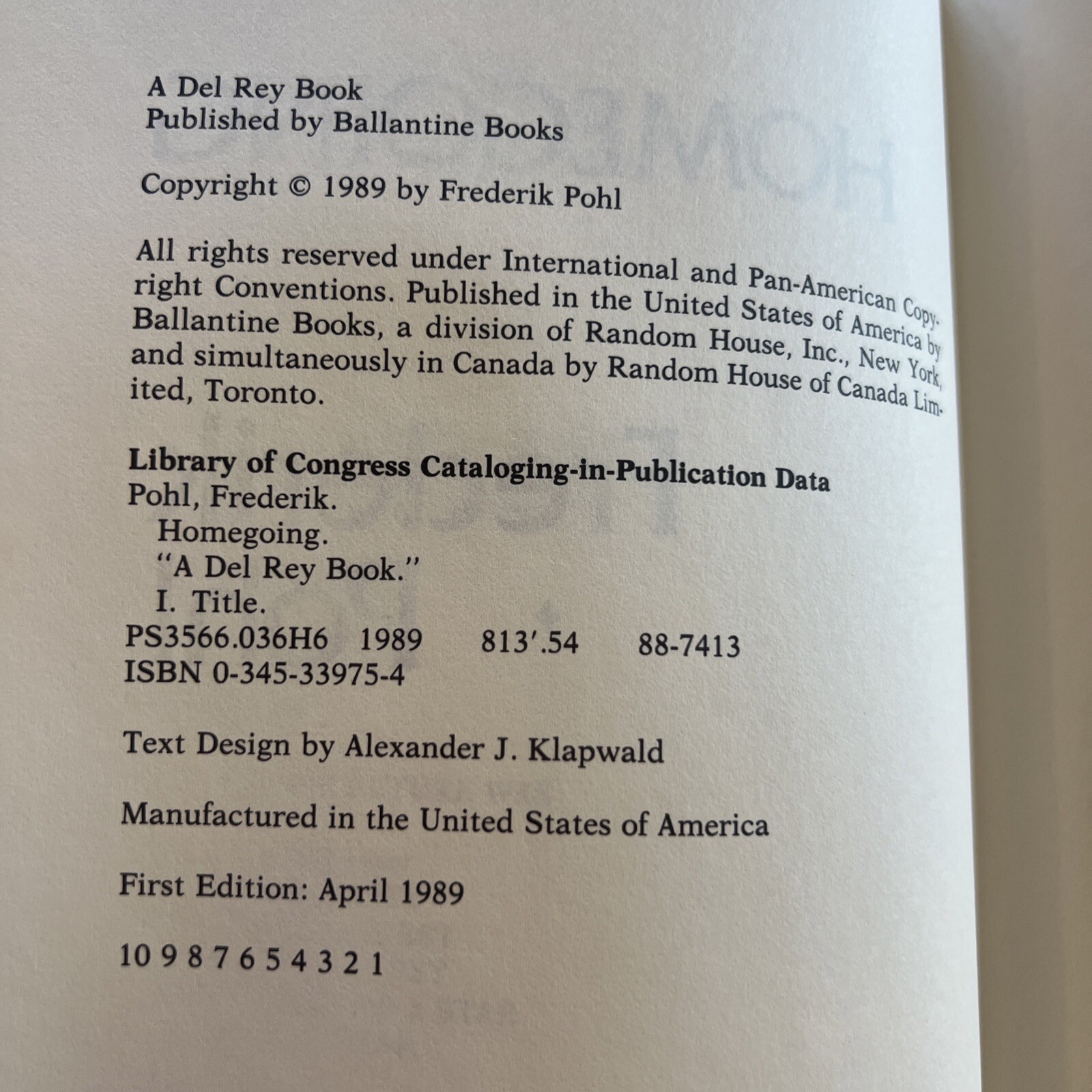 A Del Rey Book
Published by Ballantine Books

Copyright © 1989 by Frederik Pohl

All rights reserved under International and Pan-American Copyright Conventions. Published in the United States of America by Ballantine Books, a division of Random House, Inc., New York, and simultaneously in Canada by Random House of Canada Limited, Toronto.

Library of Congress Cataloging-in-Publication Data
Pohl, Frederik.
Homegoing.
"A Del Rey Book."
I. Title.
PS3566.036H6 1989 813'.54 88-7413
ISBN 0-345-33975-4

Text Design by Alexander J. Klapwald

Manufactured in the United States of America

First Edition: April 1989

10 9 8 7 6 5 4 3 2 1